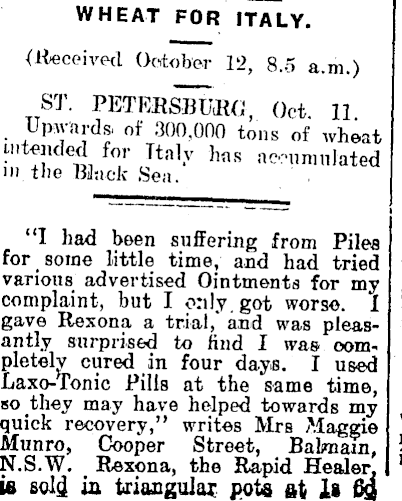 WHEAT FOR ITALY.

(Received October 12, 8.5 a.m.)

ST. PETERSBURG, Oct. 11.

Upwards of 300,000 tons of wheat intended for Italy has accumulated in the Black Sea.

"I had been suffering from Piles for some little time, and had tried various advertised Ointments for my complaint, but I only got worse. I gave Rexona a trial, and was pleasantly surprised to find I was completely cured in four days. I used Laxo-Tonic Pills at the same time, so they may have helped towards my quick recovery," writes Mrs Maggie Munro, Cooper Street, Balmain, N.S.W. Rexona, the Rapid Healer, is sold in triangular pots at 1s 6d